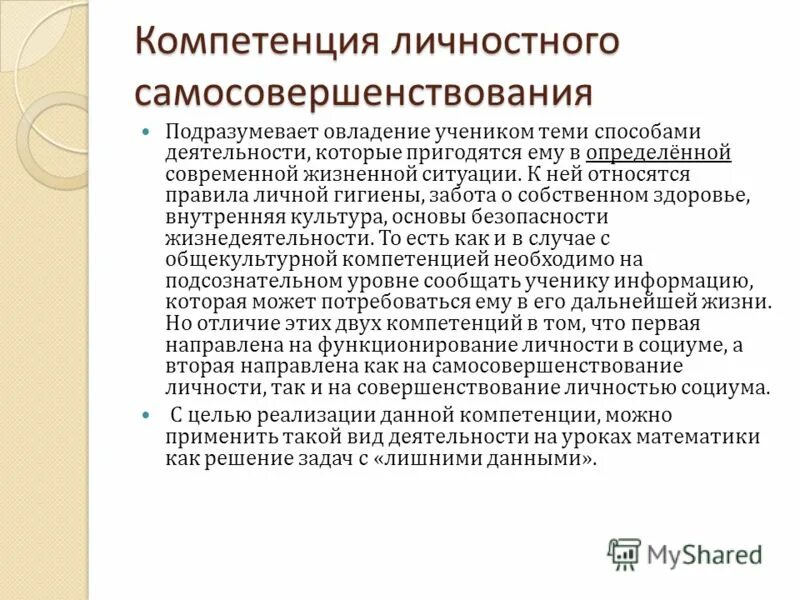 Компетенция личностного самосовершенствования

Подразумевает овладение учеником теми способами деятельности, которые пригодятся ему в определённой современной жизненной ситуации. К ней относятся правила личной гигиены, забота о собственном здоровье, внутренняя культура, основы безопасности жизнедеятельности. То есть как и в случае с общекультурной компетенцией необходимо на подсознательном уровне сообщать ученику информацию, которая может потребоваться ему в его дальнейшей жизни. Но отличие этих двух компетенций в том, что первая направлена на функционирование личности в социуме, а вторая направлена как на самосовершенствование личности, так и на совершенствование личностью социума.

С целью реализации данной компетенции, можно применить такой вид деятельности на уроках математики как решение задач с «лишними данными».

MyShared